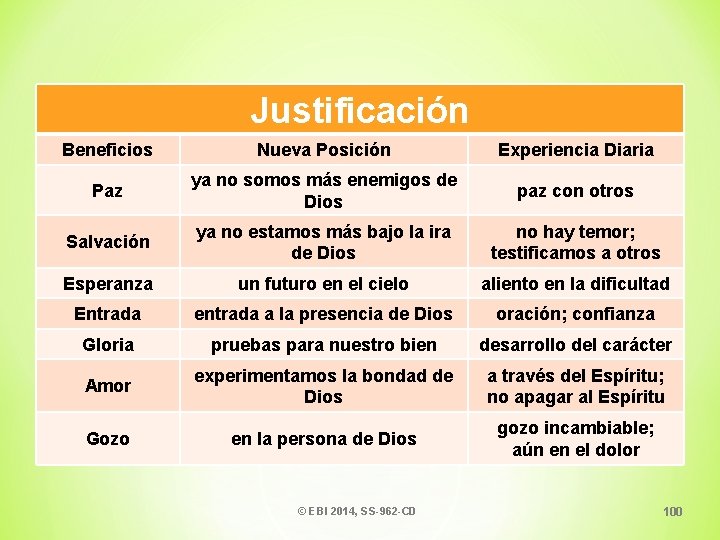 Justificación

| Beneficios | Nueva Posición | Experiencia Diaria |
|---|---|---|
| Paz | ya no somos más enemigos de Dios | paz con otros |
| Salvación | ya no estamos más bajo la ira de Dios | no hay temor; testificamos a otros |
| Esperanza | un futuro en el cielo | aliento en la dificultad |
| Entrada | entrada a la presencia de Dios | oración; confianza |
| Gloria | pruebas para nuestro bien | desarrollo del carácter |
| Amor | experimentamos la bondad de Dios | a través del Espíritu; no apagar al Espíritu |
| Gozo | en la persona de Dios | gozo incambiable; aún en el dolor |

© EBI 2014, SS-962-CD

100